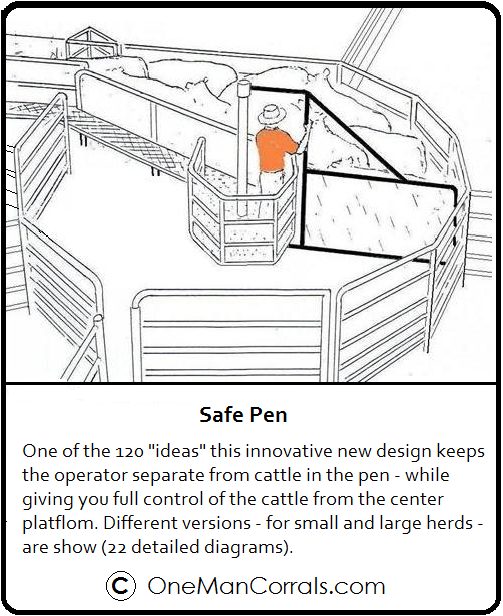 Safe Pen

One of the 120 "ideas" this innovative new design keeps the operator separate from cattle in the pen - while giving you full control of the cattle from the center platflom. Different versions - for small and large herds - are show (22 detailed diagrams).

© OneManCorrals.com